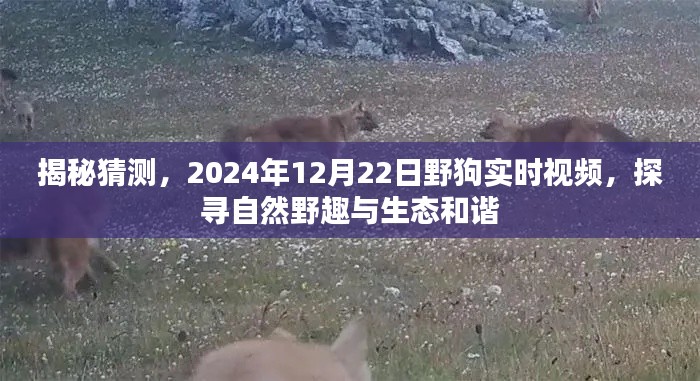 揭秘猜测，2024年12月22日野狗实时视频，探寻自然野趣与生态和谐